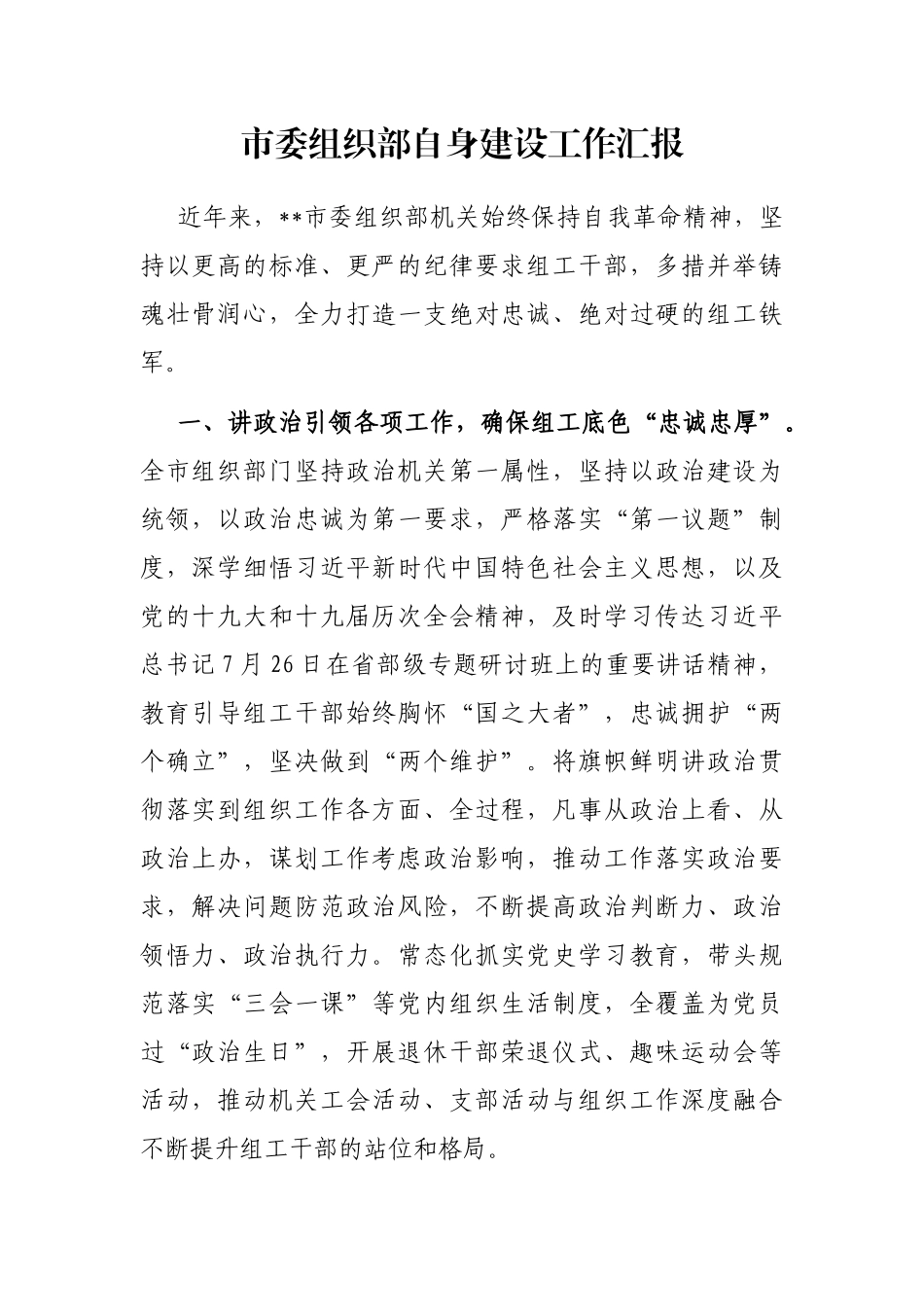 市委组织部自身建设工作汇报

近年来，**市委组织部机关始终保持自我革命精神，坚持以更高的标准、更严的纪律要求组工干部，多措并举铸魂壮骨润心，全力打造一支绝对忠诚、绝对过硬的组工铁军。

一、讲政治引领各项工作，确保组工底色“忠诚忠厚”。全市组织部门坚持政治机关第一属性，坚持以政治建设为统领，以政治忠诚为第一要求，严格落实“第一议题”制度，深学细悟习近平新时代中国特色社会主义思想，以及党的十九大和十九届历次全会精神，及时学习传达习近平总书记7月26日在省部级专题研讨班上的重要讲话精神，教育引导组工干部始终胸怀“国之大者”，忠诚拥护“两个确立”，坚决做到“两个维护”。将旗帜鲜明讲政治贯彻落实到组织工作各方面、全过程，凡事从政治上看、从政治上办，谋划工作考虑政治影响，推动工作落实政治要求，解决问题防范政治风险，不断提高政治判断力、政治领悟力、政治执行力。常态化抓实党史学习教育，带头规范落实“三会一课”等党内组织生活制度，全覆盖为党员过“政治生日”，开展退休干部荣退仪式、趣味运动会等活动，推动机关工会活动、支部活动与组织工作深度融合不断提升组工干部的站位和格局。